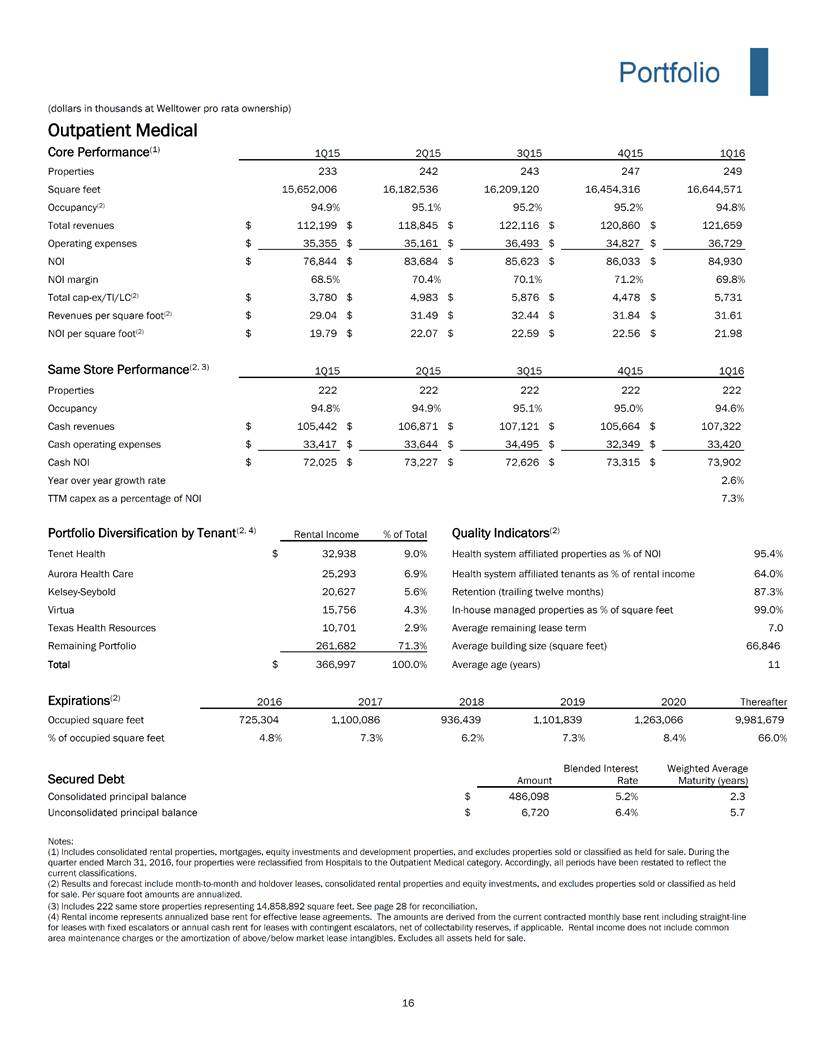 Portfolio

(dollars in thousands at Welltower pro rata ownership)

Outpatient Medical

| Core Performance$^{(1)}$ | 1Q15 | 2Q15 | 3Q15 | 4Q15 | 1Q16 |
|---|---|---|---|---|---|
| Properties | 233 | 242 | 243 | 247 | 249 |
| Square feet | 15,652,006 | 16,182,536 | 16,209,120 | 16,454,316 | 16,644,571 |
| Occupancy$^{(2)}$ | 94.9% | 95.1% | 95.2% | 95.2% | 94.8% |
| Total revenues | $ 112,199 | $ 118,845 | $ 122,116 | $ 120,860 | $ 121,659 |
| Operating expenses | $ 35,355 | $ 35,161 | $ 36,493 | $ 34,827 | $ 36,729 |
| NOI | $ 76,844 | $ 83,684 | $ 85,623 | $ 86,033 | $ 84,930 |
| NOI margin | 68.5% | 70.4% | 70.1% | 71.2% | 69.8% |
| Total cap-ex/TI/LC$^{(2)}$ | $ 3,780 | $ 4,983 | $ 5,876 | $ 4,478 | $ 5,731 |
| Revenues per square foot$^{(2)}$ | $ 29.04 | $ 31.49 | $ 32.44 | $ 31.84 | $ 31.61 |
| NOI per square foot$^{(2)}$ | $ 19.79 | $ 22.07 | $ 22.59 | $ 22.56 | $ 21.98 |

| Same Store Performance$^{(2, 3)}$ | 1Q15 | 2Q15 | 3Q15 | 4Q15 | 1Q16 |
|---|---|---|---|---|---|
| Properties | 222 | 222 | 222 | 222 | 222 |
| Occupancy | 94.8% | 94.9% | 95.1% | 95.0% | 94.6% |
| Cash revenues | $ 105,442 | $ 106,871 | $ 107,121 | $ 105,664 | $ 107,322 |
| Cash operating expenses | $ 33,417 | $ 33,644 | $ 34,495 | $ 32,349 | $ 33,420 |
| Cash NOI | $ 72,025 | $ 73,227 | $ 72,626 | $ 73,315 | $ 73,902 |
| Year over year growth rate | | | | | 2.6% |
| TTM capex as a percentage of NOI | | | | | 7.3% |

| Portfolio Diversification by Tenant$^{(2, 4)}$ | Rental Income | % of Total |
|---|---|---|
| Tenet Health | $ 32,938 | 9.0% |
| Aurora Health Care | 25,293 | 6.9% |
| Kelsey-Seybold | 20,627 | 5.6% |
| Virtua | 15,756 | 4.3% |
| Texas Health Resources | 10,701 | 2.9% |
| Remaining Portfolio | 261,682 | 71.3% |
| Total | $ 366,997 | 100.0% |

| Quality Indicators$^{(2)}$ | |
|---|---|
| Health system affiliated properties as % of NOI | 95.4% |
| Health system affiliated tenants as % of rental income | 64.0% |
| Retention (trailing twelve months) | 87.3% |
| In-house managed properties as % of square feet | 99.0% |
| Average remaining lease term | 7.0 |
| Average building size (square feet) | 66,846 |
| Average age (years) | 11 |

| Expirations$^{(2)}$ | 2016 | 2017 | 2018 | 2019 | 2020 | Thereafter |
|---|---|---|---|---|---|---|
| Occupied square feet | 725,304 | 1,100,086 | 936,439 | 1,101,839 | 1,263,066 | 9,981,679 |
| % of occupied square feet | 4.8% | 7.3% | 6.2% | 7.3% | 8.4% | 66.0% |

| Secured Debt | Amount | Blended Interest Rate | Weighted Average Maturity (years) |
|---|---|---|---|
| Consolidated principal balance | $ 486,098 | 5.2% | 2.3 |
| Unconsolidated principal balance | $ 6,720 | 6.4% | 5.7 |

Notes:
(1) Includes consolidated rental properties, mortgages, equity investments and development properties, and excludes properties sold or classified as held for sale. During the quarter ended March 31, 2016, four properties were reclassified from Hospitals to the Outpatient Medical category. Accordingly, all periods have been restated to reflect the current classifications.
(2) Results and forecast include month-to-month and holdover leases, consolidated rental properties and equity investments, and excludes properties sold or classified as held for sale. Per square foot amounts are annualized.
(3) Includes 222 same store properties representing 14,858,892 square feet. See page 28 for reconciliation.
(4) Rental income represents annualized base rent for effective lease agreements. The amounts are derived from the current contracted monthly base rent including straight-line for leases with fixed escalators or annual cash rent for leases with contingent escalators, net of collectability reserves, if applicable. Rental income does not include common area maintenance charges or the amortization of above/below market lease intangibles. Excludes all assets held for sale.

16